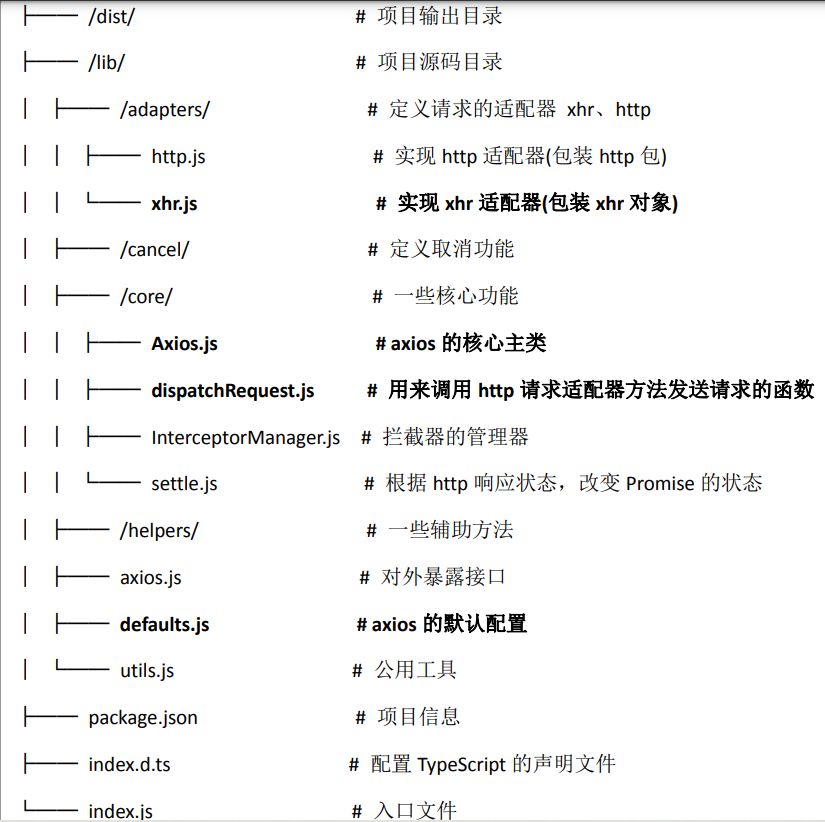 ├── /dist/ # 项目输出目录
├── /lib/ # 项目源码目录
│ ├── /adapters/ # 定义请求的适配器 xhr、http
│ │ ├── http.js # 实现 http 适配器(包装 http 包)
│ │ └── xhr.js # 实现 xhr 适配器(包装 xhr 对象)
│ ├── /cancel/ # 定义取消功能
│ ├── /core/ # 一些核心功能
│ │ ├── Axios.js # axios 的核心主类
│ │ ├── dispatchRequest.js # 用来调用 http 请求适配器方法发送请求的函数
│ │ ├── InterceptorManager.js # 拦截器的管理器
│ │ └── settle.js # 根据 http 响应状态，改变 Promise 的状态
│ ├── /helpers/ # 一些辅助方法
│ ├── axios.js # 对外暴露接口
│ ├── defaults.js # axios 的默认配置
│ └── utils.js # 公用工具
├── package.json # 项目信息
├── index.d.ts # 配置 TypeScript 的声明文件
└── index.js # 入口文件